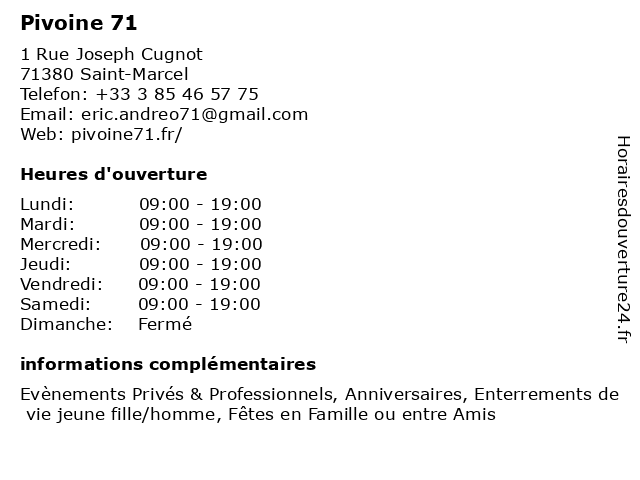 Pivoine 71

1 Rue Joseph Cugnot
71380 Saint-Marcel
Telefon: +33 3 85 46 57 75
Email: eric.andreo71@gmail.com
Web: pivoine71.fr/

Heures d'ouverture

| | |
|---|---|
| Lundi: | 09:00 - 19:00 |
| Mardi: | 09:00 - 19:00 |
| Mercredi: | 09:00 - 19:00 |
| Jeudi: | 09:00 - 19:00 |
| Vendredi: | 09:00 - 19:00 |
| Samedi: | 09:00 - 19:00 |
| Dimanche: | Fermé |

informations complémentaires

Evènements Privés & Professionnels, Anniversaires, Enterrements de vie jeune fille/homme, Fêtes en Famille ou entre Amis

Horairesdouverture24.fr